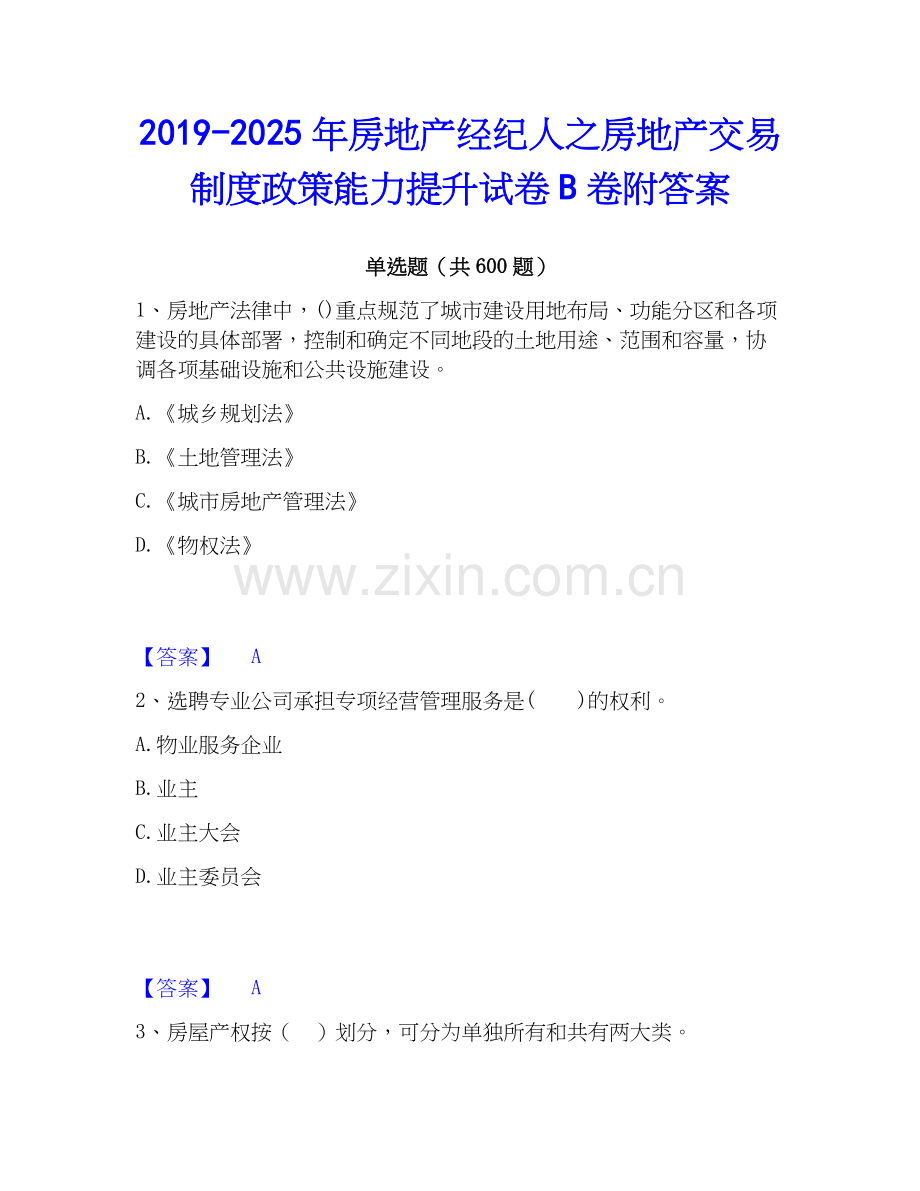 2019-2025年房地产经纪人之房地产交易制度政策能力提升试卷B卷附答案

单选题（共600题）

1、房地产法律中，()重点规范了城市建设用地布局、功能分区和各项建设的具体部署，控制和确定不同地段的土地用途、范围和容量，协调各项基础设施和公共设施建设。

A.《城乡规划法》

B.《土地管理法》

C.《城市房地产管理法》

D.《物权法》

【答案】 A

2、选聘专业公司承担专项经营管理服务是(    )的权利。

A.物业服务企业

B.业主

C.业主大会

D.业主委员会

【答案】 A

3、房屋产权按（  ）划分，可分为单独所有和共有两大类。

www.zixin.com.cn